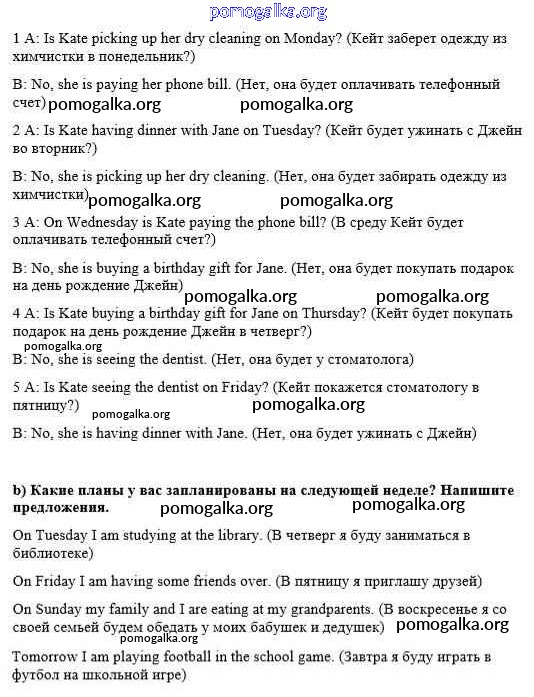 pomogalka.org

1 A: Is Kate picking up her dry cleaning on Monday? (Кейт заберет одежду из химчистки в понедельник?)

B: No, she is paying her phone bill. (Нет, она будет оплачивать телефонный счет) pomogalka.org pomogalka.org

2 A: Is Kate having dinner with Jane on Tuesday? (Кейт будет ужинать с Джейн во вторник?)

B: No, she is picking up her dry cleaning. (Нет, она будет забирать одежду из химчистки) pomogalka.org pomogalka.org

3 A: On Wednesday is Kate paying the phone bill? (В среду Кейт будет оплачивать телефонный счет?)

B: No, she is buying a birthday gift for Jane. (Нет, она будет покупать подарок на день рождение Джейн) pomogalka.org pomogalka.org

4 A: Is Kate buying a birthday gift for Jane on Thursday? (Кейт будет покупать подарок на день рождение Джейн в четверг?)

pomogalka.org
B: No, she is seeing the dentist. (Нет, она будет у стоматолога)

5 A: Is Kate seeing the dentist on Friday? (Кейт покажется стоматологу в пятницу?) pomogalka.org pomogalka.org

B: No, she is having dinner with Jane. (Нет, она будет ужинать с Джейн)

b) Какие планы у вас запланированы на следующей неделе? Напишите предложения. pomogalka.org pomogalka.org

On Tuesday I am studying at the library. (В четверг я буду заниматься в библиотеке)

On Friday I am having some friends over. (В пятницу я приглашу друзей)

On Sunday my family and I are eating at my grandparents. (В воскресенье я со своей семьей будем обедать у моих бабушек и дедушек) pomogalka.org

pomogalka.org

Tomorrow I am playing football in the school game. (Завтра я буду играть в футбол на школьной игре)